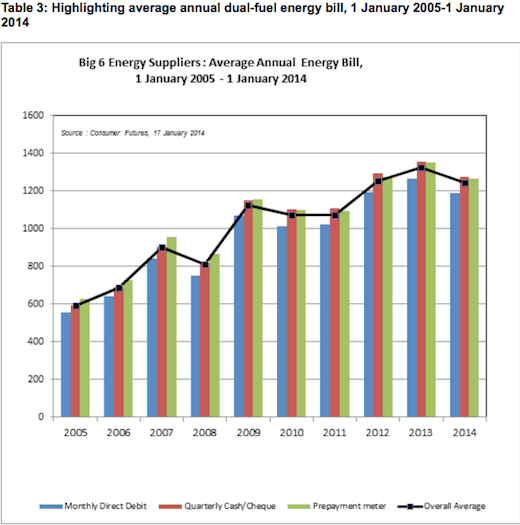 Table 3: Highlighting average annual dual-fuel energy bill, 1 January 2005-1 January 2014

Big 6 Energy Suppliers : Average Annual Energy Bill, 1 January 2005 - 1 January 2014

Source : Consumer Futures, 17 January 2014

1600
1400
1200
1000
800
600
400
200
0

2005 2006 2007 2008 2009 2010 2011 2012 2013 2014

Monthly Direct Debit
Quarterly Cash/Cheque
Prepayment meter
Overall Average